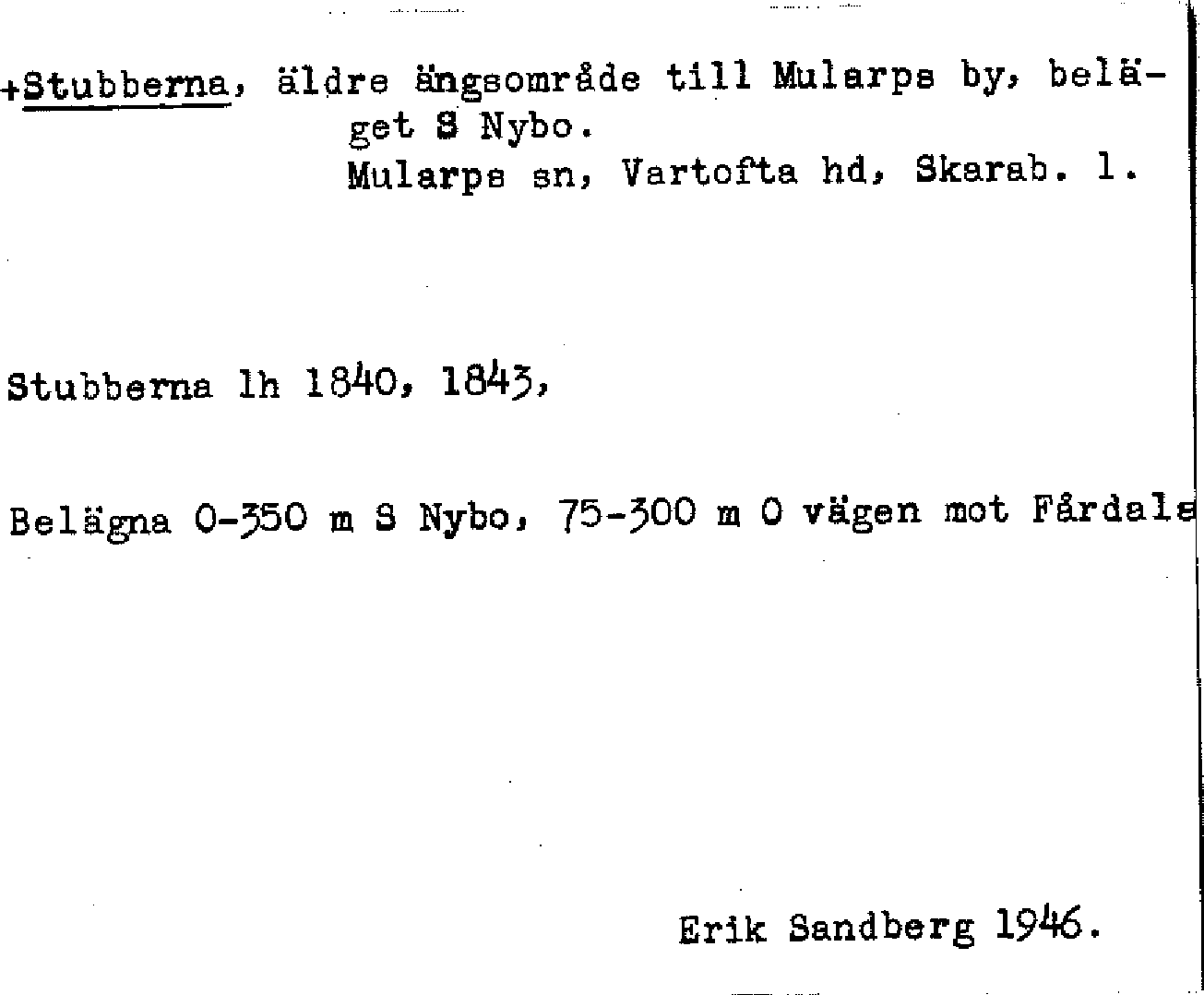 +Stubberna, äldre ängsområde till Mularps by, beläget S Nybo.
Mularps sn, Vartofta hd, Skarab. l.

Stubberna lh 1840, 1843,

Belägna 0-350 m S Nybo, 75-300 m O vägen mot Fårdals

Erik Sandberg 1946.